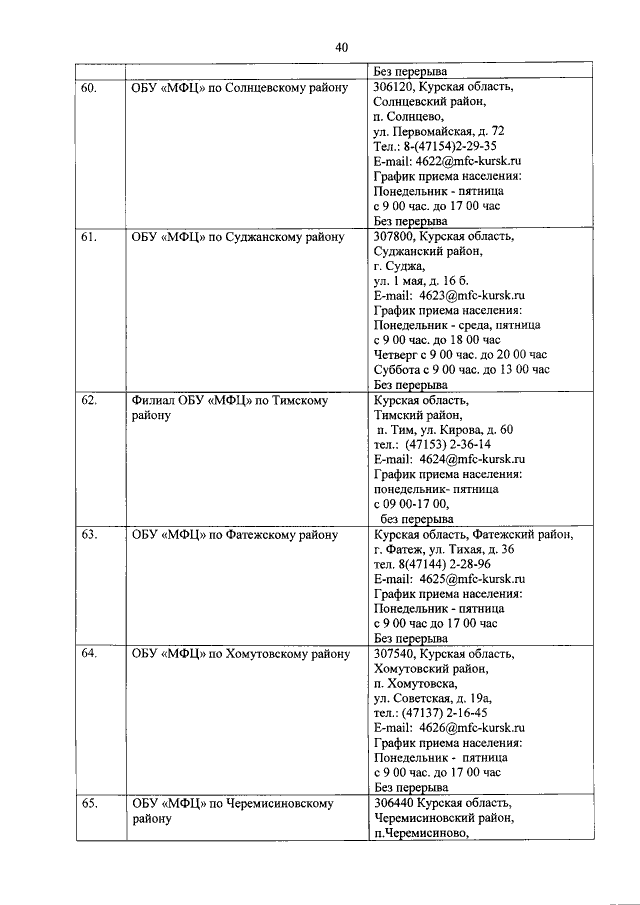 40

|  |  |  |
|---|---|---|
|  |  | Без перерыва |
| 60. | ОБУ «МФЦ» по Солнцевскому району | 306120, Курская область, Солнцевский район, п. Солнцево, ул. Первомайская, д. 72 Тел.: 8-(47154)2-29-35 E-mail: 4622@mfc-kursk.ru График приема населения: Понедельник - пятница с 9 00 час. до 17 00 час Без перерыва |
| 61. | ОБУ «МФЦ» по Суджанскому району | 307800, Курская область, Суджанский район, г. Суджа, ул. 1 мая, д. 16 б. E-mail: 4623@mfc-kursk.ru График приема населения: Понедельник - среда, пятница с 9 00 час. до 18 00 час Четверг с 9 00 час. до 20 00 час Суббота с 9 00 час. до 13 00 час Без перерыва |
| 62. | Филиал ОБУ «МФЦ» по Тимскому району | Курская область, Тимский район, п. Тим, ул. Кирова, д. 60 тел.: (47153) 2-36-14 E-mail: 4624@mfc-kursk.ru График приема населения: понедельник- пятница с 09 00-17 00, без перерыва |
| 63. | ОБУ «МФЦ» по Фатежскому району | Курская область, Фатежский район, г. Фатеж, ул. Тихая, д. 36 тел. 8(47144) 2-28-96 E-mail: 4625@mfc-kursk.ru График приема населения: Понедельник - пятница с 9 00 час до 17 00 час Без перерыва |
| 64. | ОБУ «МФЦ» по Хомутовскому району | 307540, Курская область, Хомутовский район, п. Хомутовска, ул. Советская, д. 19а, тел.: (47137) 2-16-45 E-mail: 4626@mfc-kursk.ru График приема населения: Понедельник - пятница с 9 00 час. до 17 00 час Без перерыва |
| 65. | ОБУ «МФЦ» по Черемисиновскому району | 306440 Курская область, Черемисиновский район, п.Черемисиново, |